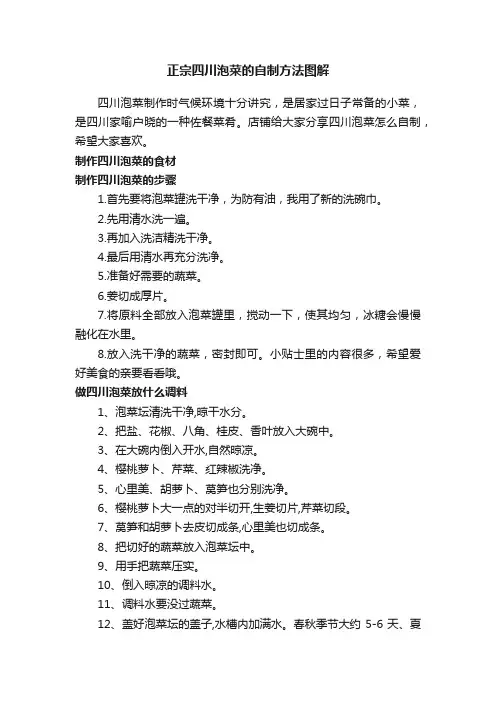 正宗四川泡菜的自制方法图解

四川泡菜制作时气候环境十分讲究，是居家过日子常备的小菜，是四川家喻户晓的一种佐餐菜肴。店铺给大家分享四川泡菜怎么自制，希望大家喜欢。

制作四川泡菜的食材

制作四川泡菜的步骤

1.首先要将泡菜罐洗干净，为防有油，我用了新的洗碗巾。

2.先用清水洗一遍。

3.再加入洗洁精洗干净。

4.最后用清水再充分洗净。

5.准备好需要的蔬菜。

6.姜切成厚片。

7.将原料全部放入泡菜罐里，搅动一下，使其均匀，冰糖会慢慢融化在水里。

8.放入洗干净的蔬菜，密封即可。小贴士里的内容很多，希望爱好美食的亲要看看哦。

做四川泡菜放什么调料

1、泡菜坛清洗干净,晾干水分。

2、把盐、花椒、八角、桂皮、香叶放入大碗中。

3、在大碗内倒入开水,自然晾凉。

4、樱桃萝卜、芹菜、红辣椒洗净。

5、心里美、胡萝卜、莴笋也分别洗净。

6、樱桃萝卜大一点的对半切开,生姜切片,芹菜切段。

7、莴笋和胡萝卜去皮切成条,心里美也切成条。

8、把切好的蔬菜放入泡菜坛中。

9、用手把蔬菜压实。

10、倒入晾凉的调料水。

11、调料水要没过蔬菜。

12、盖好泡菜坛的盖子,水槽内加满水。春秋季节大约 5-6 天、夏